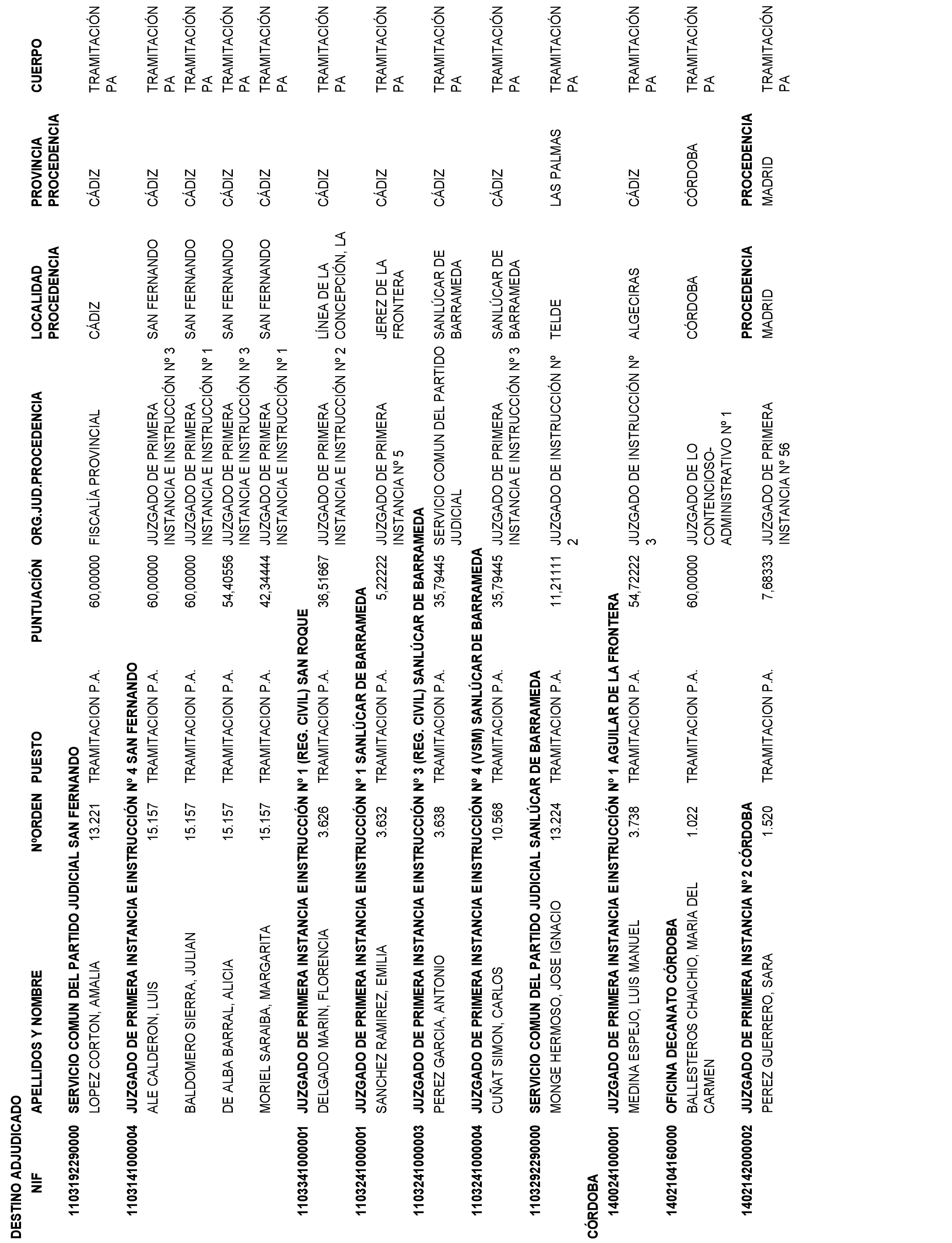 DESTINO ADJUDICADO

| NIF | APELLIDOS Y NOMBRE | NºORDEN | PUESTO | PUNTUACIÓN | ORG.JUD.PROCEDENCIA | LOCALIDAD PROCEDENCIA | PROVINCIA PROCEDENCIA | CUERPO |
|---|---|---|---|---|---|---|---|---|
| 110319229000 | SERVICIO COMUN DEL PARTIDO JUDICIAL SAN FERNANDO | | | | | | | |
| | LOPEZ CORTON, AMALIA | 13.221 | TRAMITACION P.A. | 60,00000 | FISCALÍA PROVINCIAL | CÁDIZ | CÁDIZ | TRAMITACIÓN PA |
| 110314100004 | JUZGADO DE PRIMERA INSTANCIA E INSTRUCCIÓN Nº 4 SAN FERNANDO | | | | | | | |
| | ALE CALDERON, LUIS | 15.157 | TRAMITACION P.A. | 60,00000 | JUZGADO DE PRIMERA INSTANCIA E INSTRUCCIÓN Nº 3 | SAN FERNANDO | CÁDIZ | TRAMITACIÓN PA |
| | BALDOMERO SIERRA, JULIAN | 15.157 | TRAMITACION P.A. | 60,00000 | JUZGADO DE PRIMERA INSTANCIA E INSTRUCCIÓN Nº 1 | SAN FERNANDO | CÁDIZ | TRAMITACIÓN PA |
| | DE ALBA BARRAL, ALICIA | 15.157 | TRAMITACION P.A. | 54,40556 | JUZGADO DE PRIMERA INSTANCIA E INSTRUCCIÓN Nº 3 | SAN FERNANDO | CÁDIZ | TRAMITACIÓN PA |
| | MORIEL SARAIBA, MARGARITA | 15.157 | TRAMITACION P.A. | 42,34444 | JUZGADO DE PRIMERA INSTANCIA E INSTRUCCIÓN Nº 1 | SAN FERNANDO | CÁDIZ | TRAMITACIÓN PA |
| 110334100001 | JUZGADO DE PRIMERA INSTANCIA E INSTRUCCIÓN Nº 1 (REG. CIVIL) SAN ROQUE | | | | | | | |
| | DELGADO MARIN, FLORENCIA | 3.626 | TRAMITACION P.A. | 36,51667 | JUZGADO DE PRIMERA INSTANCIA E INSTRUCCIÓN Nº 2 | LÍNEA DE LA CONCEPCIÓN, LA | CÁDIZ | TRAMITACIÓN PA |
| 110324100001 | JUZGADO DE PRIMERA INSTANCIA E INSTRUCCIÓN Nº 1 SANLÚCAR DE BARRAMEDA | | | | | | | |
| | SANCHEZ RAMIREZ, EMILIA | 3.632 | TRAMITACION P.A. | 5,22222 | JUZGADO DE PRIMERA INSTANCIA Nº 5 | JEREZ DE LA FRONTERA | CÁDIZ | TRAMITACIÓN PA |
| 110324100003 | JUZGADO DE PRIMERA INSTANCIA E INSTRUCCIÓN Nº 3 (REG. CIVIL) SANLÚCAR DE BARRAMEDA | | | | | | | |
| | PEREZ GARCIA, ANTONIO | 3.638 | TRAMITACION P.A. | 35,79445 | SERVICIO COMUN DEL PARTIDO JUDICIAL | SANLÚCAR DE BARRAMEDA | CÁDIZ | TRAMITACIÓN PA |
| 110324100004 | JUZGADO DE PRIMERA INSTANCIA E INSTRUCCIÓN Nº 4 (VSM) SANLÚCAR DE BARRAMEDA | | | | | | | |
| | CUÑAT SIMON, CARLOS | 10.568 | TRAMITACION P.A. | 35,79445 | JUZGADO DE PRIMERA INSTANCIA E INSTRUCCIÓN Nº 3 | SANLÚCAR DE BARRAMEDA | CÁDIZ | TRAMITACIÓN PA |
| 110329229000 | SERVICIO COMUN DEL PARTIDO JUDICIAL SANLÚCAR DE BARRAMEDA | | | | | | | |
| | MONGE HERMOSO, JOSE IGNACIO | 13.224 | TRAMITACION P.A. | 11,21111 | JUZGADO DE INSTRUCCIÓN Nº 2 | TELDE | LAS PALMAS | TRAMITACIÓN PA |
| CÓRDOBA | | | | | | | | |
| 140024100001 | JUZGADO DE PRIMERA INSTANCIA E INSTRUCCIÓN Nº 1 AGUILAR DE LA FRONTERA | | | | | | | |
| | MEDINA ESPEJO, LUIS MANUEL | 3.738 | TRAMITACION P.A. | 54,72222 | JUZGADO DE INSTRUCCIÓN Nº 3 | ALGECIRAS | CÁDIZ | TRAMITACIÓN PA |
| 140210416000 | OFICINA DECANATO CÓRDOBA | | | | | | | |
| | BALLESTEROS CHAICHIO, MARIA DEL CARMEN | 1.022 | TRAMITACION P.A. | 60,00000 | JUZGADO DE LO CONTENCIOSO-ADMINISTRATIVO Nº 1 | CÓRDOBA | CÓRDOBA | TRAMITACIÓN PA |
| 140214200002 | JUZGADO DE PRIMERA INSTANCIA Nº 2 CÓRDOBA | | | | | PROCEDENCIA | PROCEDENCIA | |
| | PEREZ GUERRERO, SARA | 1.520 | TRAMITACION P.A. | 7,68333 | JUZGADO DE PRIMERA INSTANCIA Nº 56 | MADRID | MADRID | TRAMITACIÓN PA |